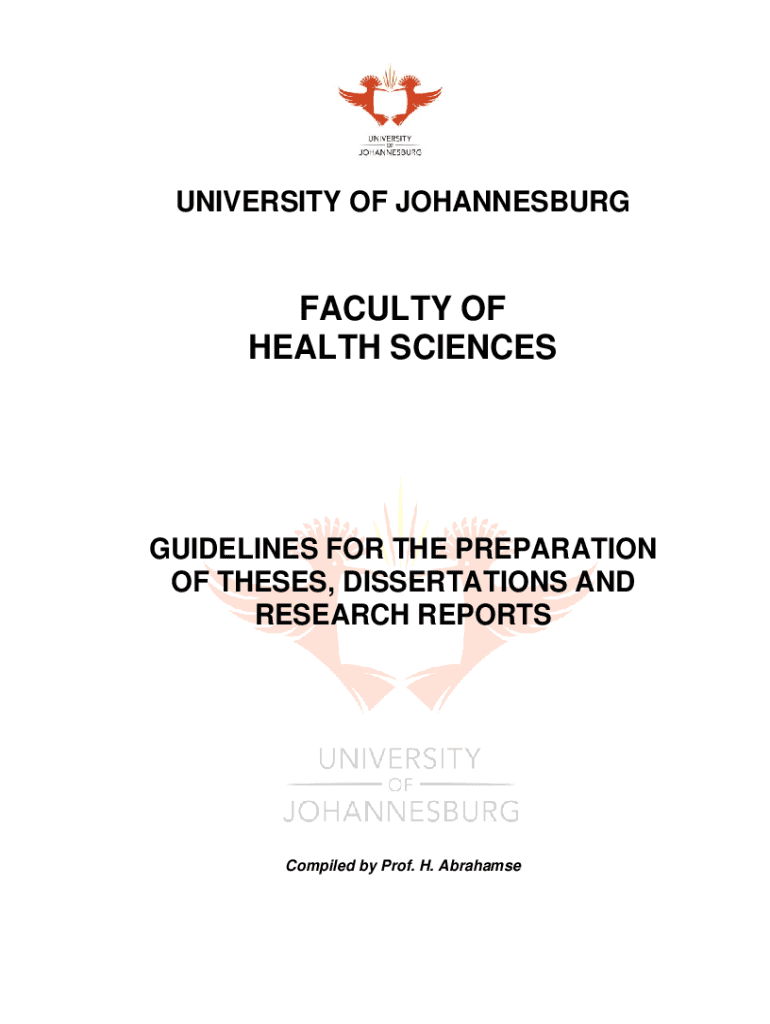 UNIVERSITY
OF
JOHANNESBURG

UNIVERSITY OF JOHANNESBURG

FACULTY OF
HEALTH SCIENCES

GUIDELINES FOR THE PREPARATION OF THESES, DISSERTATIONS AND RESEARCH REPORTS

UNIVERSITY
OF
JOHANNESBURG

Compiled by Prof. H. Abrahamse